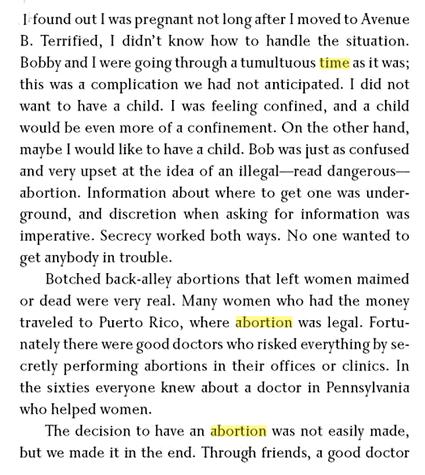 I found out I was pregnant not long after I moved to Avenue B. Terrified, I didn't know how to handle the situation. Bobby and I were going through a tumultuous time as it was; this was a complication we had not anticipated. I did not want to have a child. I was feeling confined, and a child would be even more of a confinement. On the other hand, maybe I would like to have a child. Bob was just as confused and very upset at the idea of an illegal—read dangerous—abortion. Information about where to get one was underground, and discretion when asking for information was imperative. Secrecy worked both ways. No one wanted to get anybody in trouble.

Botched back-alley abortions that left women maimed or dead were very real. Many women who had the money traveled to Puerto Rico, where abortion was legal. Fortunately there were good doctors who risked everything by secretly performing abortions in their offices or clinics. In the sixties everyone knew about a doctor in Pennsylvania who helped women.

The decision to have an abortion was not easily made, but we made it in the end. Through friends, a good doctor